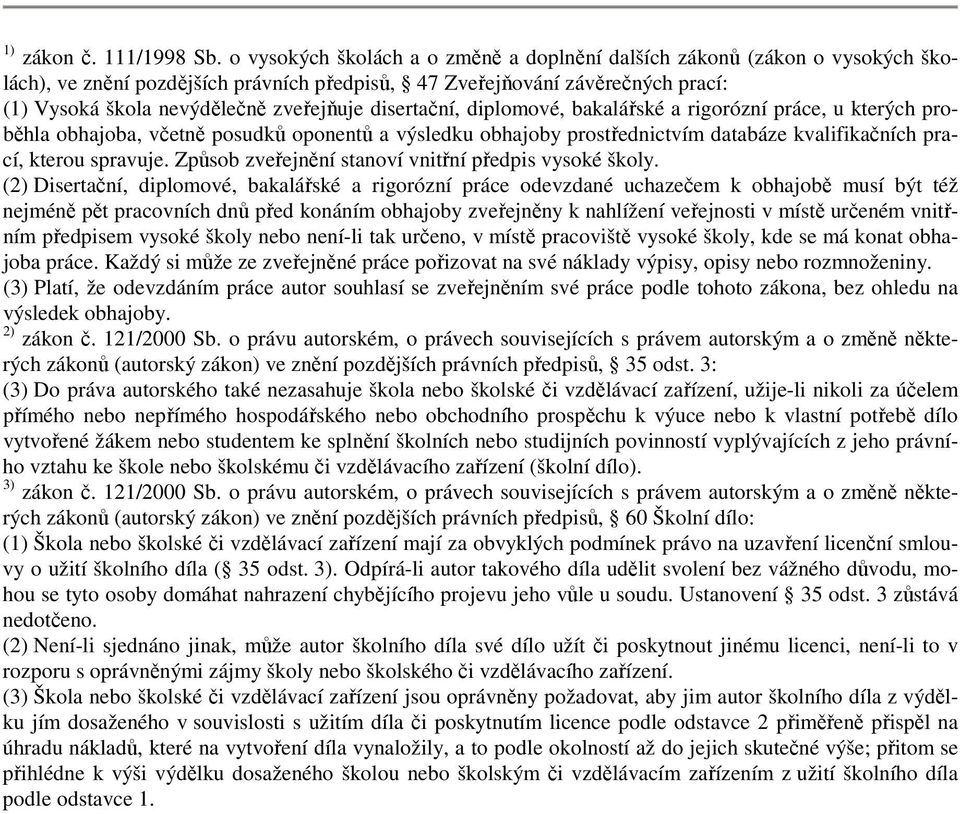 $^{1)}$ zákon č. 111/1998 Sb. o vysokých školách a o změně a doplnění dalších zákonů (zákon o vysokých školách), ve znění pozdějších právních předpisů, § 47 Zveřejňování závěrečných prací:
(1) Vysoká škola nevýdělečně zveřejňuje disertační, diplomové, bakalářské a rigorózní práce, u kterých proběhla obhajoba, včetně posudků oponentů a výsledku obhajoby prostřednictvím databáze kvalifikačních prací, kterou spravuje. Způsob zveřejnění stanoví vnitřní předpis vysoké školy.
(2) Disertační, diplomové, bakalářské a rigorózní práce odevzdané uchazečem k obhajobě musí být též nejméně pět pracovních dnů před konáním obhajoby zveřejněny k nahlížení veřejnosti v místě určeném vnitřním předpisem vysoké školy nebo není-li tak určeno, v místě pracoviště vysoké školy, kde se má konat obhajoba práce. Každý si může ze zveřejněné práce pořizovat na své náklady výpisy, opisy nebo rozmnoženiny.
(3) Platí, že odevzdáním práce autor souhlasí se zveřejněním své práce podle tohoto zákona, bez ohledu na výsledek obhajoby.
$^{2)}$ zákon č. 121/2000 Sb. o právu autorském, o právech souvisejících s právem autorským a o změně některých zákonů (autorský zákon) ve znění pozdějších právních předpisů, § 35 odst. 3:
(3) Do práva autorského také nezasahuje škola nebo školské či vzdělávací zařízení, užije-li nikoli za účelem přímého nebo nepřímého hospodářského nebo obchodního prospěchu k výuce nebo k vlastní potřebě dílo vytvořené žákem nebo studentem ke splnění školních nebo studijních povinností vyplývajících z jeho právního vztahu ke škole nebo školskému či vzdělávacího zařízení (školní dílo).
$^{3)}$ zákon č. 121/2000 Sb. o právu autorském, o právech souvisejících s právem autorským a o změně některých zákonů (autorský zákon) ve znění pozdějších právních předpisů, § 60 Školní dílo:
(1) Škola nebo školské či vzdělávací zařízení mají za obvyklých podmínek právo na uzavření licenční smlouvy o užití školního díla (§ 35 odst. 3). Odpírá-li autor takového díla udělit svolení bez vážného důvodu, mohou se tyto osoby domáhat nahrazení chybějícího projevu jeho vůle u soudu. Ustanovení § 35 odst. 3 zůstává nedotčeno.
(2) Není-li sjednáno jinak, může autor školního díla své dílo užít či poskytnout jinému licenci, není-li to v rozporu s oprávněnými zájmy školy nebo školského či vzdělávacího zařízení.
(3) Škola nebo školské či vzdělávací zařízení jsou oprávněny požadovat, aby jim autor školního díla z výdělku jím dosaženého v souvislosti s užitím díla či poskytnutím licence podle odstavce 2 přiměřeně přispěl na úhradu nákladů, které na vytvoření díla vynaložily, a to podle okolností až do jejich skutečné výše; přitom se přihlédne k výši výdělku dosaženého školou nebo školským či vzdělávacím zařízením z užití školního díla podle odstavce 1.